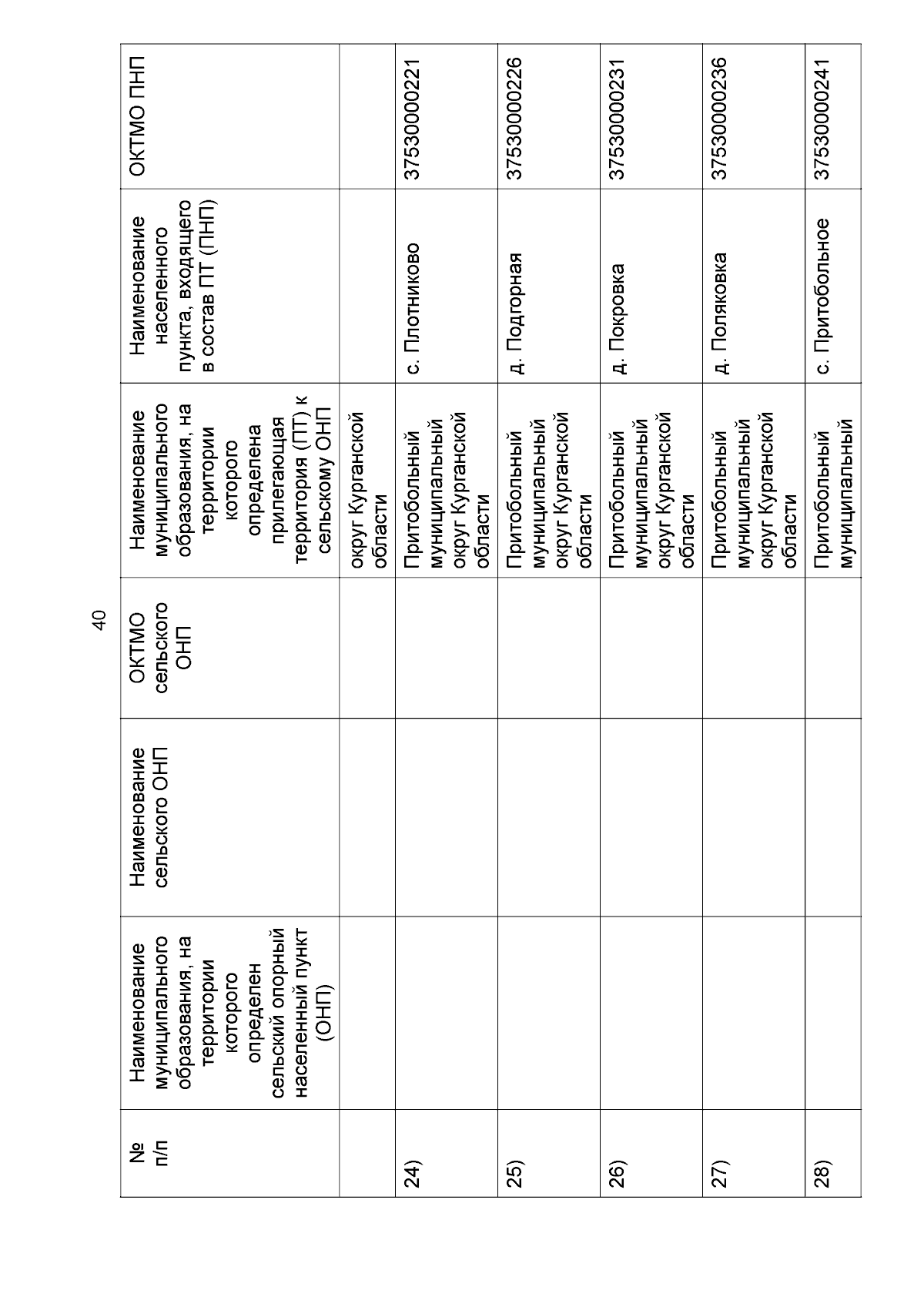 40

| № п/п | Наименование муниципального образования, на территории которого определен сельский опорный населенный пункт (ОНП) | Наименование сельского ОНП | ОКТМО сельского ОНП | Наименование муниципального образования, на территории которого определена прилегающая территория (ПТ) к сельскому ОНП | Наименование населенного пункта, входящего в состав ПТ (ПНП) | ОКТМО ПНП |
|---|---|---|---|---|---|---|
| | | | | округ Курганской области | | |
| 24) | | | | Притобольный муниципальный округ Курганской области | с. Плотниково | 37530000221 |
| 25) | | | | Притобольный муниципальный округ Курганской области | д. Подгорная | 37530000226 |
| 26) | | | | Притобольный муниципальный округ Курганской области | д. Покровка | 37530000231 |
| 27) | | | | Притобольный муниципальный округ Курганской области | д. Поляковка | 37530000236 |
| 28) | | | | Притобольный муниципальный | с. Притобольное | 37530000241 |